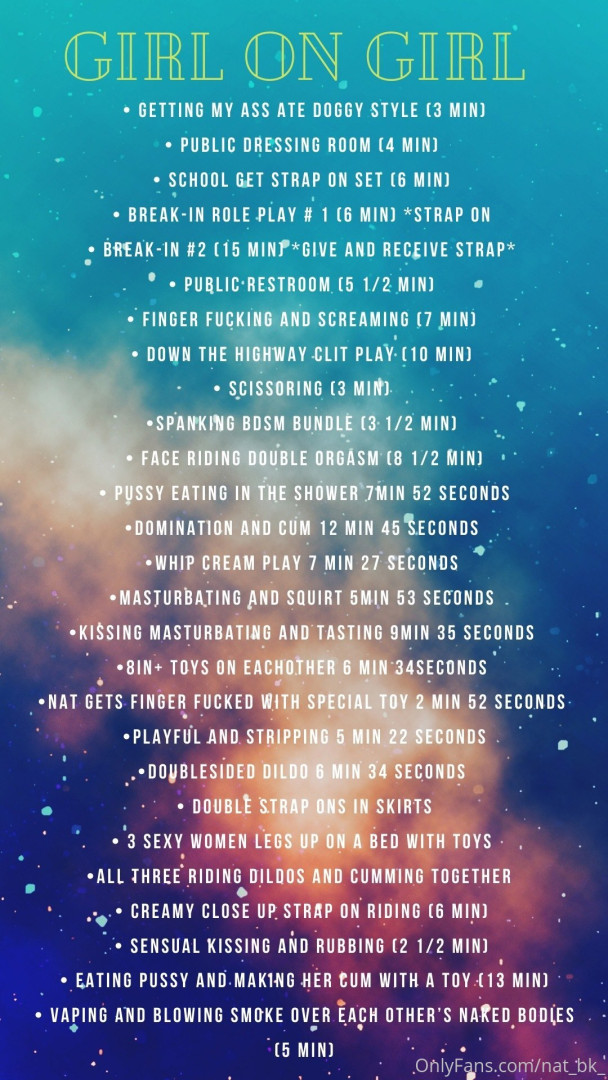 GIRL ON GIRL

• GETTING MY ASS ATE DOGGY STYLE (3 MIN)
• PUBLIC DRESSING ROOM (4 MIN)
• SCHOOL GET STRAP ON SET (6 MIN)
• BREAK-IN ROLE PLAY # 1 (6 MIN) *STRAP ON
• BREAK-IN #2 (15 MIN) *GIVE AND RECEIVE STRAP*
• PUBLIC RESTROOM (5 1/2 MIN)
• FINGER FUCKING AND SCREAMING (7 MIN)
• DOWN THE HIGHWAY CLIT PLAY (10 MIN)
• SCISSORING (3 MIN)
•SPANKING BDSM BUNDLE (3 1/2 MIN)
• FACE RIDING DOUBLE ORGASM (8 1/2 MIN)
• PUSSY EATING IN THE SHOWER 7MIN 52 SECONDS
•DOMINATION AND CUM 12 MIN 45 SECONDS
•WHIP CREAM PLAY 7 MIN 27 SECONDS
•MASTURBATING AND SQUIRT 5MIN 53 SECONDS
•KISSING MASTURBATING AND TASTING 9MIN 35 SECONDS
•8IN+ TOYS ON EACHOTHER 6 MIN 34SECONDS
•NAT GETS FINGER FUCKED WITH SPECIAL TOY 2 MIN 52 SECONDS
•PLAYFUL AND STRIPPING 5 MIN 22 SECONDS
•DOUBLESIDED DILDO 6 MIN 34 SECONDS
• DOUBLE STRAP ONS IN SKIRTS
• 3 SEXY WOMEN LEGS UP ON A BED WITH TOYS
•ALL THREE RIDING DILDOS AND CUMMING TOGETHER
• CREAMY CLOSE UP STRAP ON RIDING (6 MIN)
• SENSUAL KISSING AND RUBBING (2 1/2 MIN)
• EATING PUSSY AND MAKING HER CUM WITH A TOY (13 MIN)
• VAPING AND BLOWING SMOKE OVER EACH OTHER'S NAKED BODIES (5 MIN)

OnlyFans.com/nat_bk_